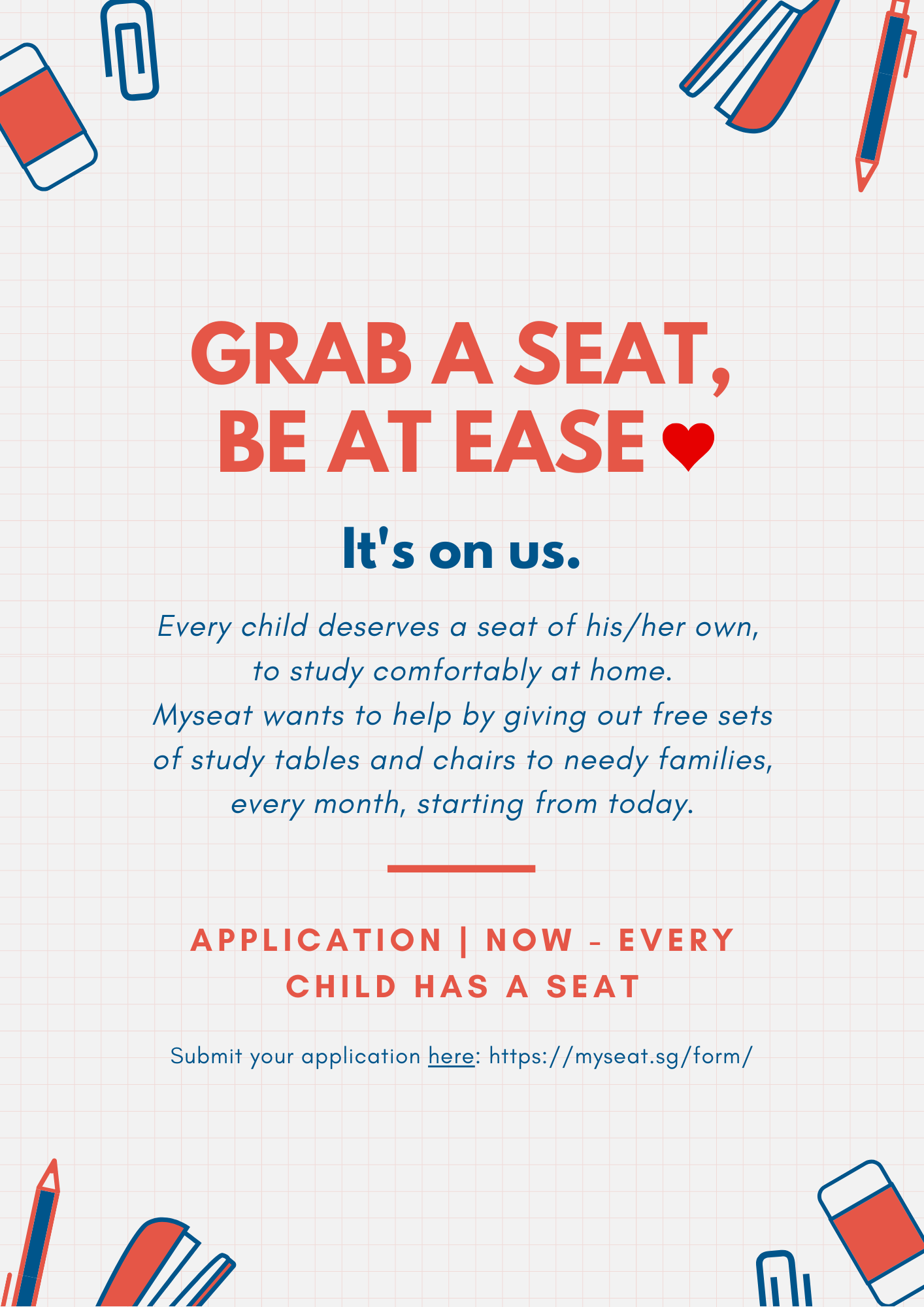 GRAB A SEAT, BE AT EASE ❤

It's on us.

Every child deserves a seat of his/her own, to study comfortably at home. Myseat wants to help by giving out free sets of study tables and chairs to needy families, every month, starting from today.

APPLICATION | NOW - EVERY CHILD HAS A SEAT

Submit your application here: https://myseat.sg/form/